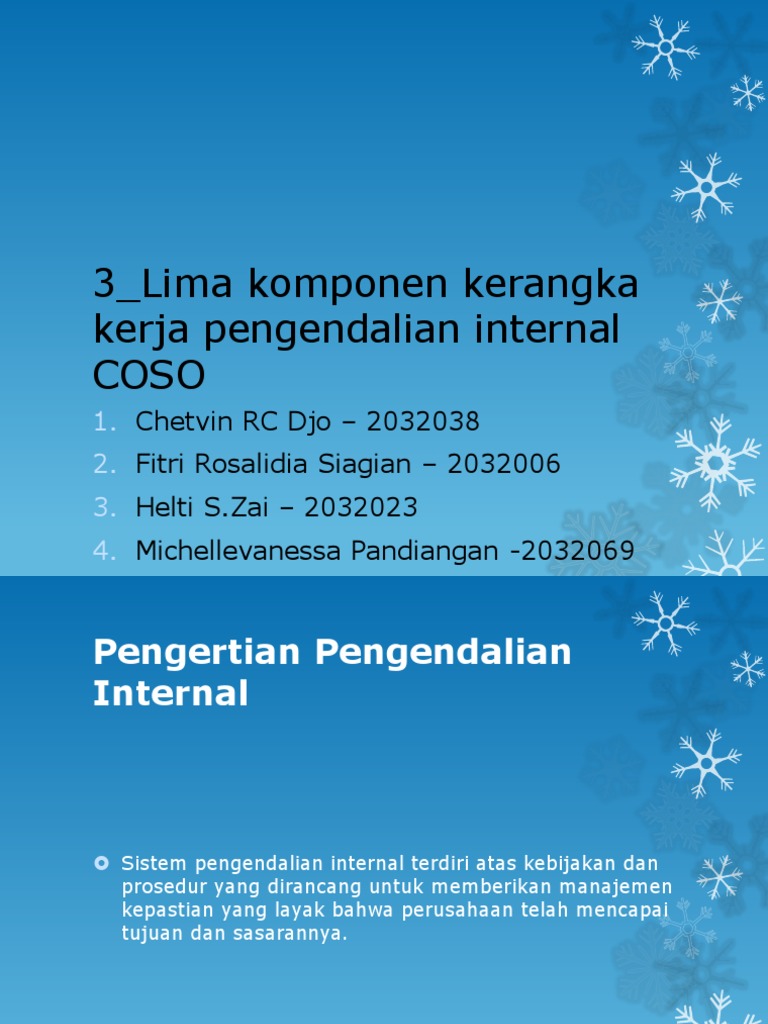 3_Lima komponen kerangka kerja pengendalian internal COSO

1. Chetvin RC Djo – 2032038
2. Fitri Rosalidia Siagian – 2032006
3. Helti S.Zai – 2032023
4. Michellevanessa Pandiangan -2032069

Pengertian Pengendalian Internal

Sistem pengendalian internal terdiri atas kebijakan dan prosedur yang dirancang untuk memberikan manajemen kepastian yang layak bahwa perusahaan telah mencapai tujuan dan sasarannya.